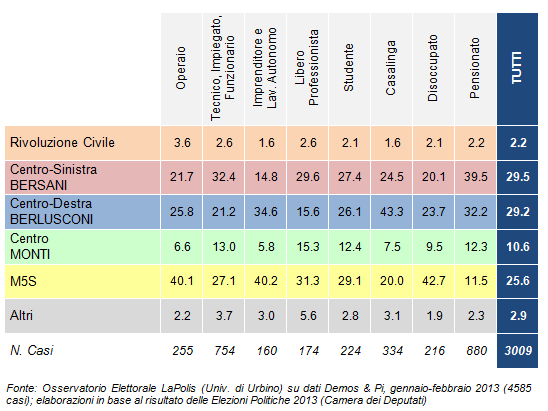 | | Operaio | Tecnico, Impiegato, Funzionario | Imprenditore e Lav. Autonomo | Libero Professionista | Studente | Casalinga | Disoccupato | Pensionato | TUTTI |
|---|---|---|---|---|---|---|---|---|---|
| Rivoluzione Civile | 3.6 | 2.6 | 1.6 | 2.6 | 2.1 | 1.6 | 2.1 | 2.2 | 2.2 |
| Centro-Sinistra BERSANI | 21.7 | 32.4 | 14.8 | 29.6 | 27.4 | 24.5 | 20.1 | 39.5 | 29.5 |
| Centro-Destra BERLUSCONI | 25.8 | 21.2 | 34.6 | 15.6 | 26.1 | 43.3 | 23.7 | 32.2 | 29.2 |
| Centro MONTI | 6.6 | 13.0 | 5.8 | 15.3 | 12.4 | 7.5 | 9.5 | 12.3 | 10.6 |
| M5S | 40.1 | 27.1 | 40.2 | 31.3 | 29.1 | 20.0 | 42.7 | 11.5 | 25.6 |
| Altri | 2.2 | 3.7 | 3.0 | 5.6 | 2.8 | 3.1 | 1.9 | 2.3 | 2.9 |
| N. Casi | 255 | 754 | 160 | 174 | 224 | 334 | 216 | 880 | 3009 |

Fonte: Osservatorio Elettorale LaPolis (Univ. di Urbino) su dati Demos & Pi, gennaio-febbraio 2013 (4585 casi); elaborazioni in base al risultato delle Elezioni Politiche 2013 (Camera dei Deputati)